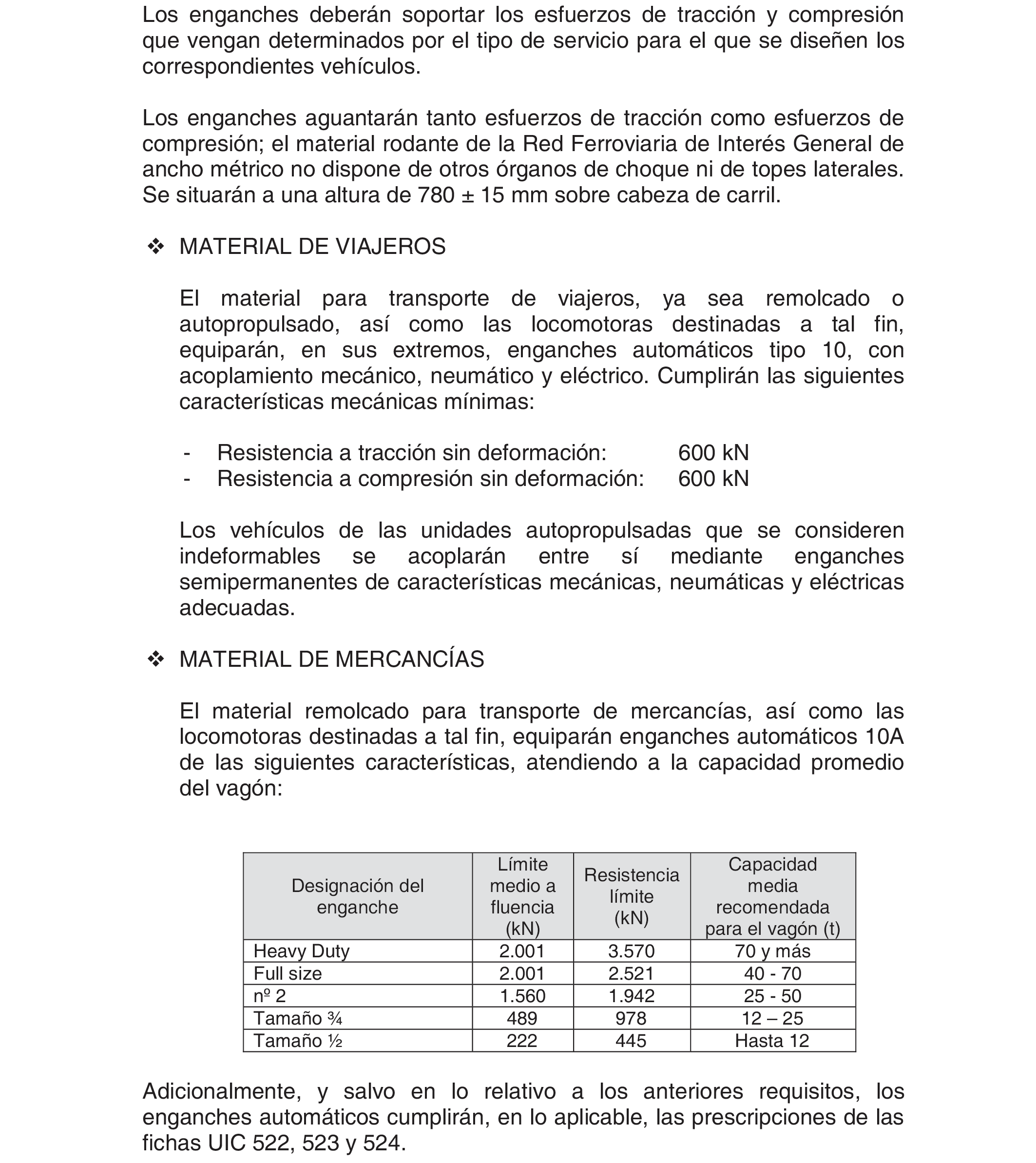 Los enganches deberán soportar los esfuerzos de tracción y compresión que vengan determinados por el tipo de servicio para el que se diseñen los correspondientes vehículos.

Los enganches aguantarán tanto esfuerzos de tracción como esfuerzos de compresión; el material rodante de la Red Ferroviaria de Interés General de ancho métrico no dispone de otros órganos de choque ni de topes laterales. Se situarán a una altura de 780 ± 15 mm sobre cabeza de carril.

❖ MATERIAL DE VIAJEROS

El material para transporte de viajeros, ya sea remolcado o autopropulsado, así como las locomotoras destinadas a tal fin, equiparán, en sus extremos, enganches automáticos tipo 10, con acoplamiento mecánico, neumático y eléctrico. Cumplirán las siguientes características mecánicas mínimas:

- Resistencia a tracción sin deformación: 600 kN
- Resistencia a compresión sin deformación: 600 kN

Los vehículos de las unidades autopropulsadas que se consideren indeformables se acoplarán entre sí mediante enganches semipermanentes de características mecánicas, neumáticas y eléctricas adecuadas.

❖ MATERIAL DE MERCANCÍAS

El material remolcado para transporte de mercancías, así como las locomotoras destinadas a tal fin, equiparán enganches automáticos 10A de las siguientes características, atendiendo a la capacidad promedio del vagón:

| Designación del enganche | Límite medio a fluencia (kN) | Resistencia límite (kN) | Capacidad media recomendada para el vagón (t) |
|---|---|---|---|
| Heavy Duty | 2.001 | 3.570 | 70 y más |
| Full size | 2.001 | 2.521 | 40 - 70 |
| nº 2 | 1.560 | 1.942 | 25 - 50 |
| Tamaño ¾ | 489 | 978 | 12 – 25 |
| Tamaño ½ | 222 | 445 | Hasta 12 |

Adicionalmente, y salvo en lo relativo a los anteriores requisitos, los enganches automáticos cumplirán, en lo aplicable, las prescripciones de las fichas UIC 522, 523 y 524.